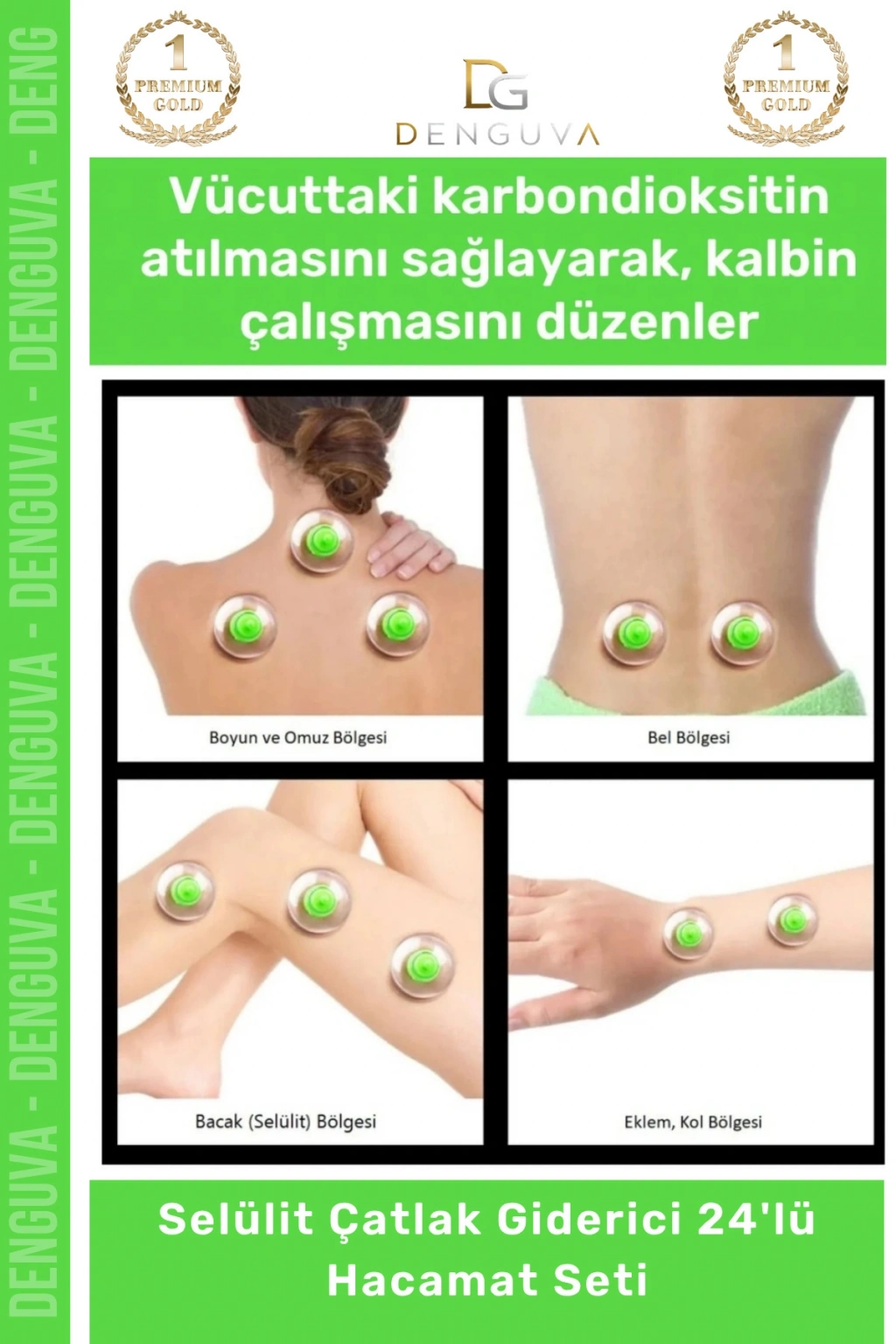 1
PREMIUM
GOLD

DG
DENGUVA

1
PREMIUM
GOLD

Vücuttaki karbondioksitin atılmasını sağlayarak, kalbin çalışmasını düzenler

Boyun ve Omuz Bölgesi

Bel Bölgesi

Bacak (Selülit) Bölgesi

Eklem, Kol Bölgesi

Selülit Çatlak Giderici 24'lü Hacamat Seti

DENGUVA - DENGUVA - DENGUVA - DENGUVA - DENG